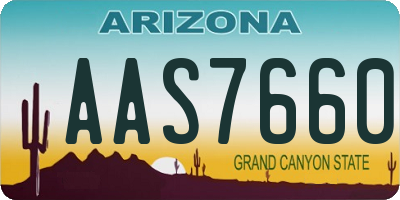 ARIZONA

AAS7660

GRAND CANYON STATE